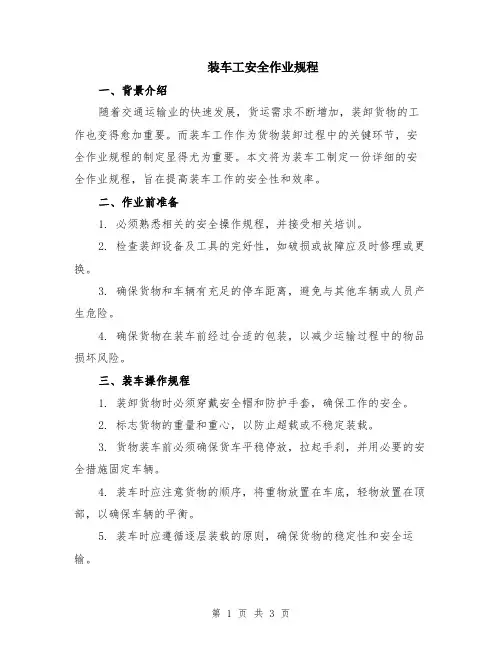 装车工安全作业规程

一、背景介绍

随着交通运输业的快速发展，货运需求不断增加，装卸货物的工作也变得愈加重要。而装车工作作为货物装卸过程中的关键环节，安全作业规程的制定显得尤为重要。本文将为装车工制定一份详细的安全作业规程，旨在提高装车工作的安全性和效率。

二、作业前准备

1. 必须熟悉相关的安全操作规程，并接受相关培训。

2. 检查装卸设备及工具的完好性，如破损或故障应及时修理或更换。

3. 确保货物和车辆有充足的停车距离，避免与其他车辆或人员产生危险。

4. 确保货物在装车前经过合适的包装，以减少运输过程中的物品损坏风险。

三、装车操作规程

1. 装卸货物时必须穿戴安全帽和防护手套，确保工作的安全。

2. 标志货物的重量和重心，以防止超载或不稳定装载。

3. 货物装车前必须确保货车平稳停放，拉起手刹，并用必要的安全措施固定车辆。

4. 装车时应注意货物的顺序，将重物放置在车底，轻物放置在顶部，以确保车辆的平衡。

5. 装车时应遵循逐层装载的原则，确保货物的稳定性和安全运输。

第 1 页 共 3 页